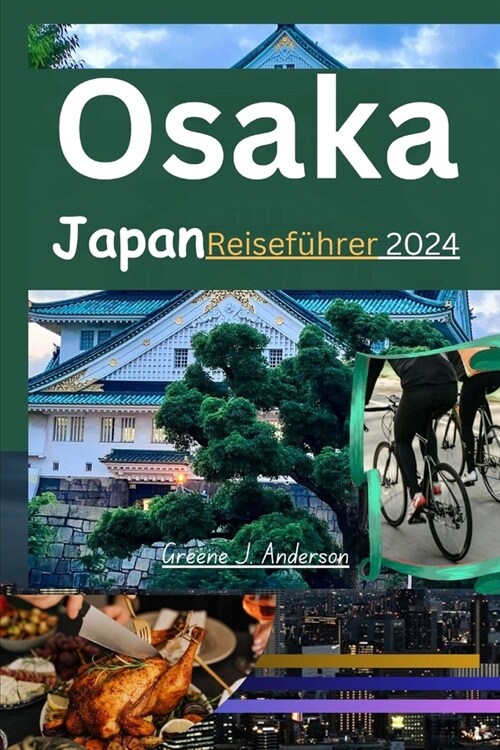 Osaka

Japan Reiseführer 2024

Greene J. Anderson